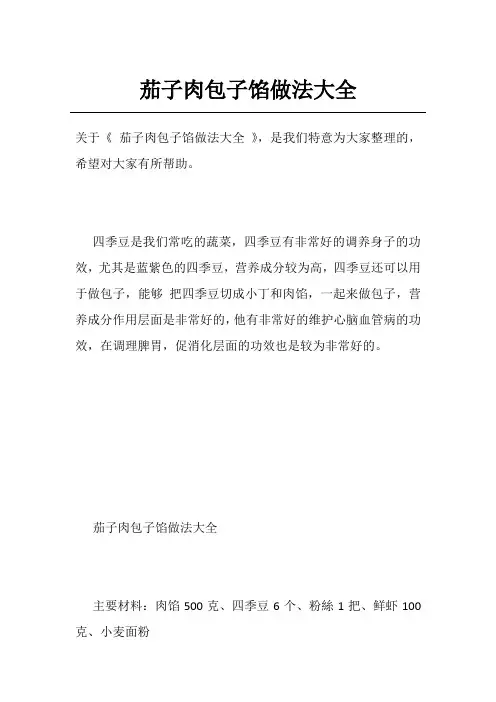 茄子肉包子馅做法大全

关于《 茄子肉包子馅做法大全 》，是我们特意为大家整理的，希望对大家有所帮助。

四季豆是我们常吃的蔬菜，四季豆有非常好的调养身子的功效，尤其是蓝紫色的四季豆，营养成分较为高，四季豆还可以用于做包子，能够 把四季豆切成小丁和肉馅，一起来做包子，营养成分作用层面是非常好的，他有非常好的维护心脑血管病的功效，在调理脾胃，促消化层面的功效也是较为非常好的。

茄子肉包子馅做法大全

主要材料：肉馅 500 克、四季豆 6 个、粉絲 1 把、鲜虾 100 克、小麦面粉